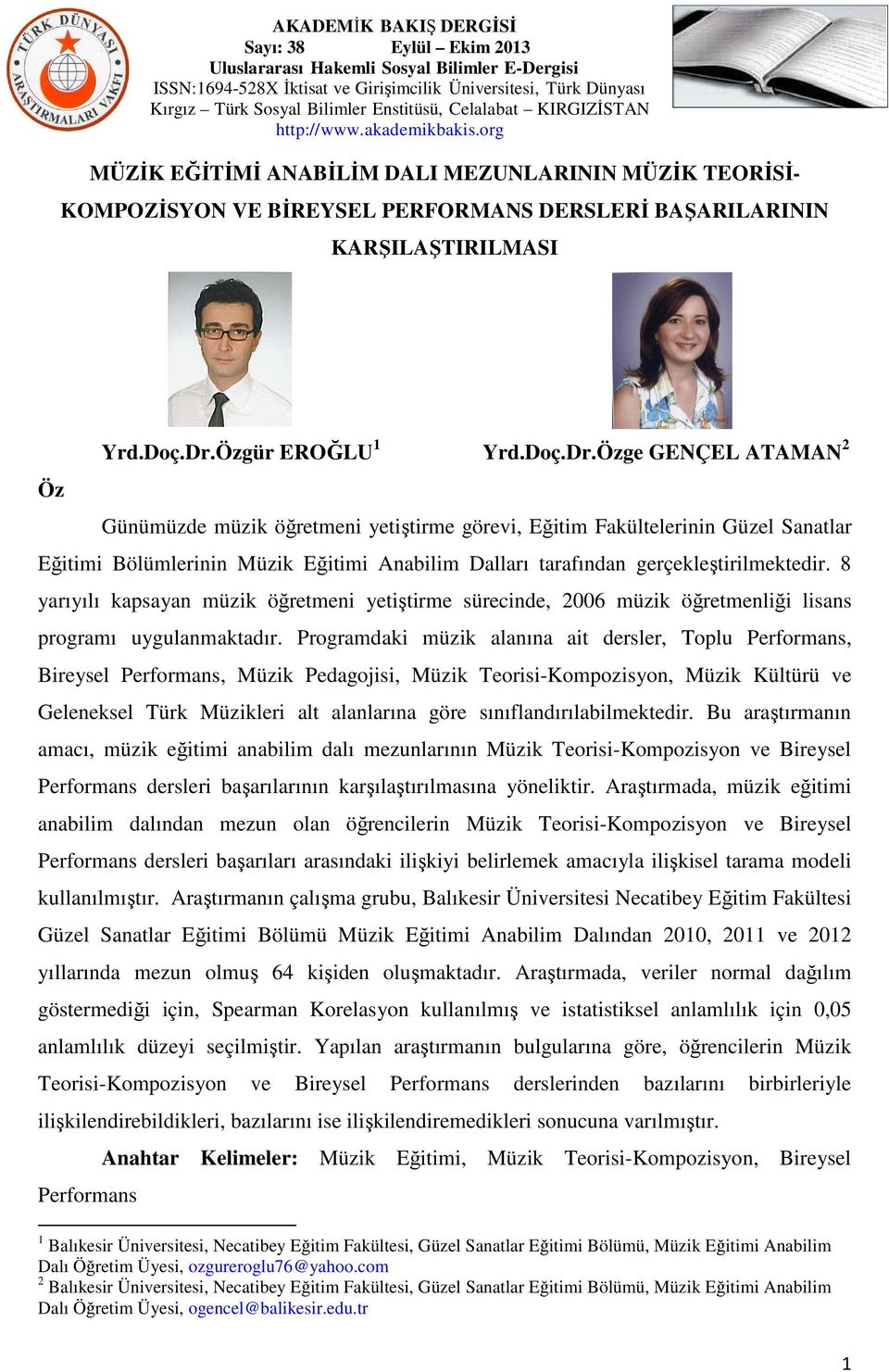 TÜRK DÜNYASI ARAŞTIRMALARI VAKFI

AKADEMİK BAKIŞ DERGİSİ
Sayı: 38 Eylül – Ekim 2013
Uluslararası Hakemli Sosyal Bilimler E-Dergisi
ISSN:1694-528X İktisat ve Girişimcilik Üniversitesi, Türk Dünyası Kırgız – Türk Sosyal Bilimler Enstitüsü, Celalabat – KIRGIZİSTAN
http://www.akademikbakis.org

MÜZİK EĞİTİMİ ANABİLİM DALI MEZUNLARININ MÜZİK TEORİSİ-KOMPOZİSYON VE BİREYSEL PERFORMANS DERSLERİ BAŞARILARININ KARŞILAŞTIRILMASI

Yrd.Doç.Dr.Özgür EROĞLU$^1$ Yrd.Doç.Dr.Özge GENÇEL ATAMAN$^2$

Öz

Günümüzde müzik öğretmeni yetiştirme görevi, Eğitim Fakültelerinin Güzel Sanatlar Eğitimi Bölümlerinin Müzik Eğitimi Anabilim Dalları tarafından gerçekleştirilmektedir. 8 yarıyılı kapsayan müzik öğretmeni yetiştirme sürecinde, 2006 müzik öğretmenliği lisans programı uygulanmaktadır. Programdaki müzik alanına ait dersler, Toplu Performans, Bireysel Performans, Müzik Pedagojisi, Müzik Teorisi-Kompozisyon, Müzik Kültürü ve Geleneksel Türk Müzikleri alt alanlarına göre sınıflandırılabilmektedir. Bu araştırmanın amacı, müzik eğitimi anabilim dalı mezunlarının Müzik Teorisi-Kompozisyon ve Bireysel Performans dersleri başarılarının karşılaştırılmasına yöneliktir. Araştırmada, müzik eğitimi anabilim dalından mezun olan öğrencilerin Müzik Teorisi-Kompozisyon ve Bireysel Performans dersleri başarıları arasındaki ilişkiyi belirlemek amacıyla ilişkisel tarama modeli kullanılmıştır. Araştırmanın çalışma grubu, Balıkesir Üniversitesi Necatibey Eğitim Fakültesi Güzel Sanatlar Eğitimi Bölümü Müzik Eğitimi Anabilim Dalından 2010, 2011 ve 2012 yıllarında mezun olmuş 64 kişiden oluşmaktadır. Araştırmada, veriler normal dağılım göstermediği için, Spearman Korelasyon kullanılmış ve istatistiksel anlamlılık için 0,05 anlamlılık düzeyi seçilmiştir. Yapılan araştırmanın bulgularına göre, öğrencilerin Müzik Teorisi-Kompozisyon ve Bireysel Performans derslerinden bazılarını birbirleriyle ilişkilendirebildikleri, bazılarını ise ilişkilendiremedikleri sonucuna varılmıştır.

Anahtar Kelimeler: Müzik Eğitimi, Müzik Teorisi-Kompozisyon, Bireysel Performans

$^1$ Balıkesir Üniversitesi, Necatibey Eğitim Fakültesi, Güzel Sanatlar Eğitimi Bölümü, Müzik Eğitimi Anabilim Dalı Öğretim Üyesi, ozgureroglu76@yahoo.com
$^2$ Balıkesir Üniversitesi, Necatibey Eğitim Fakültesi, Güzel Sanatlar Eğitimi Bölümü, Müzik Eğitimi Anabilim Dalı Öğretim Üyesi, ogencel@balikesir.edu.tr

1